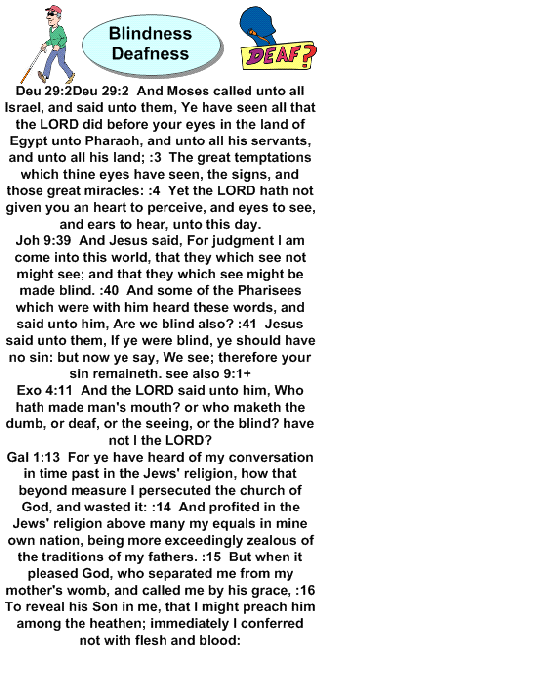 Blindness
Deafness

DEAF?

Deu 29:2Deu 29:2 And Moses called unto all Israel, and said unto them, Ye have seen all that the LORD did before your eyes in the land of Egypt unto Pharaoh, and unto all his servants, and unto all his land; :3 The great temptations which thine eyes have seen, the signs, and those great miracles: :4 Yet the LORD hath not given you an heart to perceive, and eyes to see, and ears to hear, unto this day.
Joh 9:39 And Jesus said, For judgment I am come into this world, that they which see not might see; and that they which see might be made blind. :40 And some of the Pharisees which were with him heard these words, and said unto him, Are we blind also? :41 Jesus said unto them, If ye were blind, ye should have no sin: but now ye say, We see; therefore your sin remaineth. see also 9:1+
Exo 4:11 And the LORD said unto him, Who hath made man's mouth? or who maketh the dumb, or deaf, or the seeing, or the blind? have not I the LORD?
Gal 1:13 For ye have heard of my conversation in time past in the Jews' religion, how that beyond measure I persecuted the church of God, and wasted it: :14 And profited in the Jews' religion above many my equals in mine own nation, being more exceedingly zealous of the traditions of my fathers. :15 But when it pleased God, who separated me from my mother's womb, and called me by his grace, :16 To reveal his Son in me, that I might preach him among the heathen; immediately I conferred not with flesh and blood: